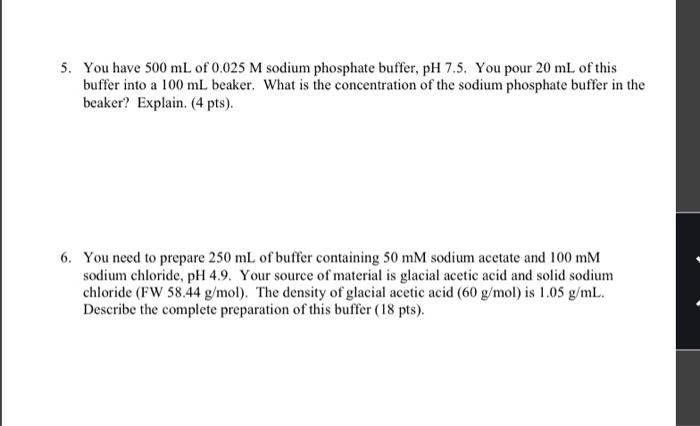 5. You have 500 mL of 0.025 M sodium phosphate buffer, pH 7.5. You pour 20 mL of this buffer into a 100 mL beaker. What is the concentration of the sodium phosphate buffer in the beaker? Explain. (4 pts).

6. You need to prepare 250 mL of buffer containing 50 mM sodium acetate and 100 mM sodium chloride, pH 4.9. Your source of material is glacial acetic acid and solid sodium chloride (FW 58.44 g/mol). The density of glacial acetic acid (60 g/mol) is 1.05 g/mL. Describe the complete preparation of this buffer (18 pts).